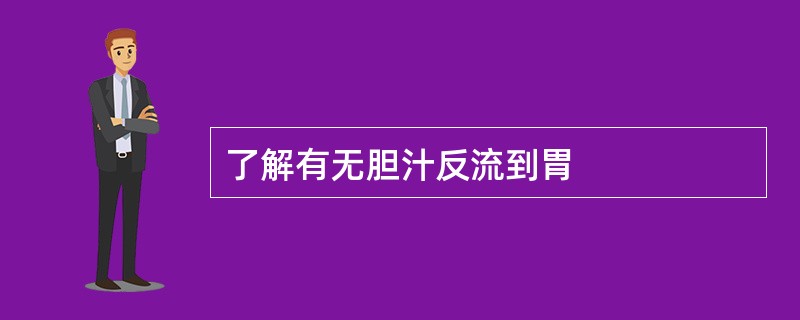 了解有无胆汁反流到胃